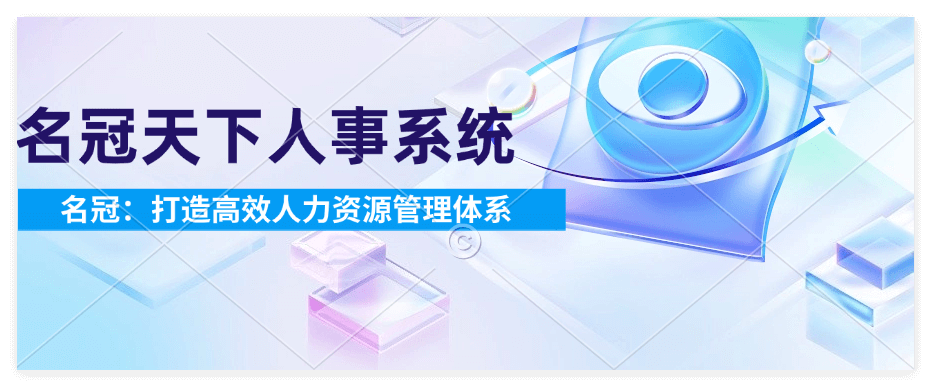 名冠天下人事系统

名冠：打造高效人力资源管理体系